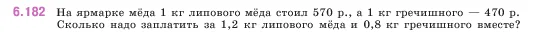 6.182 На ярмарке мёда 1 кг липового мёда стоил 570 р., а 1 кг гречишного — 470 р. Сколько надо заплатить за 1,2 кг липового мёда и 0,8 кг гречишного вместе?